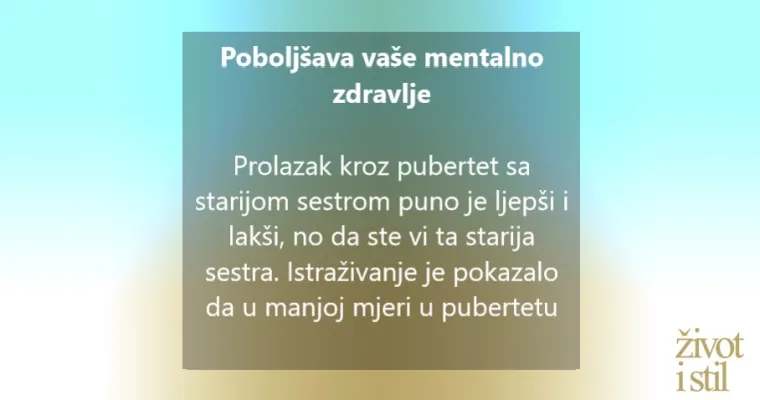 Poboljšava vaše mentalno zdravlje

Prolazak kroz pubertet sa starijom sestrom puno je ljepši i lakši, no da ste vi ta starija sestra. Istraživanje je pokazalo da u manjoj mjeri u pubertetu

život i stil